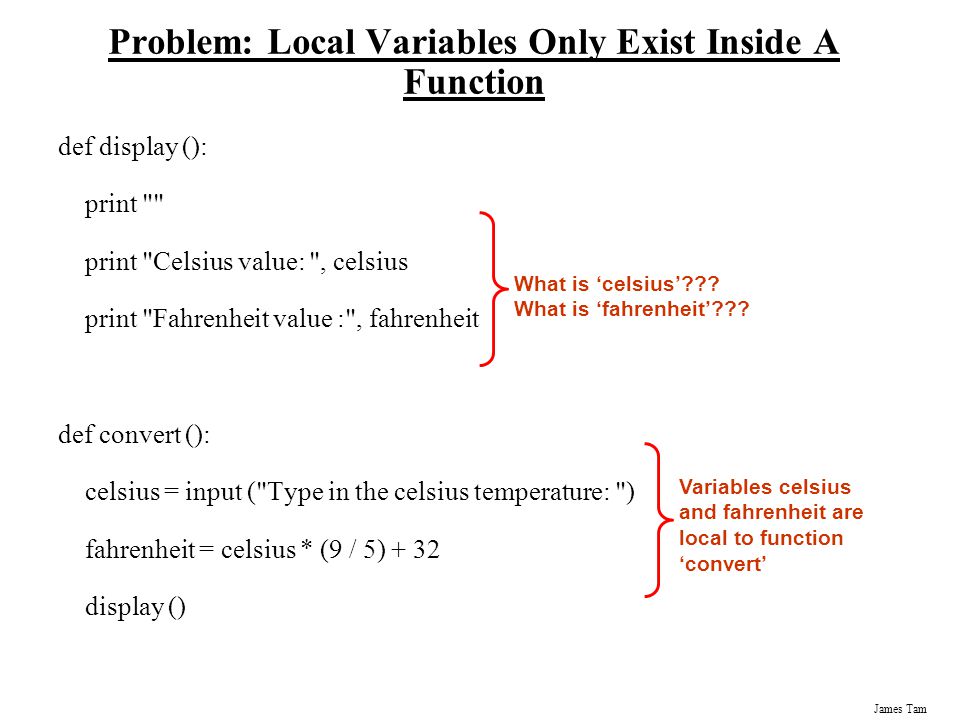 Problem: Local Variables Only Exist Inside A Function

def display ():
print ""
print "Celsius value: ", celsius
print "Fahrenheit value :", fahrenheit

What is ‘celsius’???
What is ‘fahrenheit’???

def convert ():
celsius = input ("Type in the celsius temperature: ")
fahrenheit = celsius * (9 / 5) + 32
display ()

Variables celsius and fahrenheit are local to function ‘convert’

James Tam